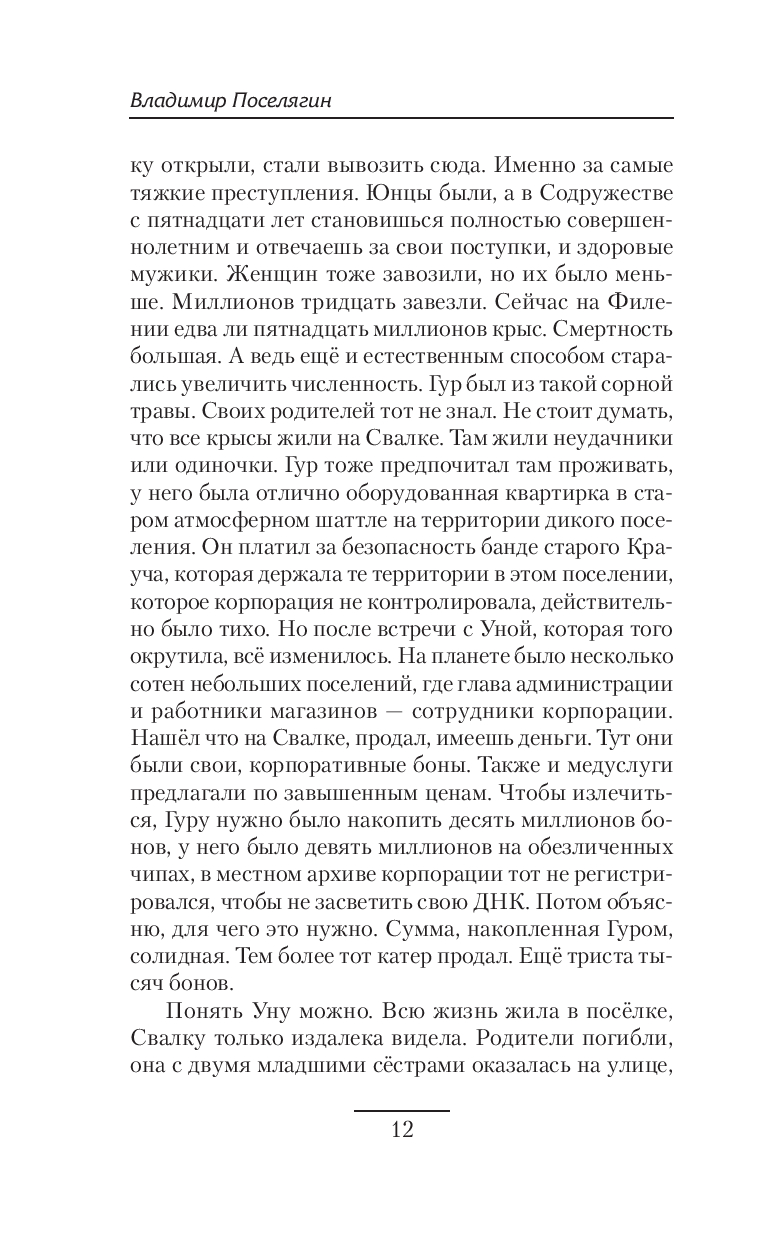 Владимир Поселягин

ку открыли, стали вывозить сюда. Именно за самые тяжкие преступления. Юнцы были, а в Содружестве с пятнадцати лет становишься полностью совершеннолетним и отвечаешь за свои поступки, и здоровые мужики. Женщин тоже завозили, но их было меньше. Миллионов тридцать завезли. Сейчас на Филении едва ли пятнадцать миллионов крыс. Смертность большая. А ведь ещё и естественным способом старались увеличить численность. Гур был из такой сорной травы. Своих родителей тот не знал. Не стоит думать, что все крысы жили на Свалке. Там жили неудачники или одиночки. Гур тоже предпочитал там проживать, у него была отлично оборудованная квартирка в старом атмосферном шаттле на территории дикого поселения. Он платил за безопасность банде старого Крауча, которая держала те территории в этом поселении, которое корпорация не контролировала, действительно было тихо. Но после встречи с Уной, которая того окрутила, всё изменилось. На планете было несколько сотен небольших поселений, где глава администрации и работники магазинов — сотрудники корпорации. Нашёл что на Свалке, продал, имеешь деньги. Тут они были свои, корпоративные боны. Также и медуслуги предлагали по завышенным ценам. Чтобы излечиться, Гуру нужно было накопить десять миллионов бонов, у него было девять миллионов на обезличенных чипах, в местном архиве корпорации тот не регистрировался, чтобы не засветить свою ДНК. Потом объясню, для чего это нужно. Сумма, накопленная Гуром, солидная. Тем более тот катер продал. Ещё триста тысяч бонов.

Понять Уну можно. Всю жизнь жила в посёлке, Свалку только издалека видела. Родители погибли, она с двумя младшими сёстрами оказалась на улице,

12